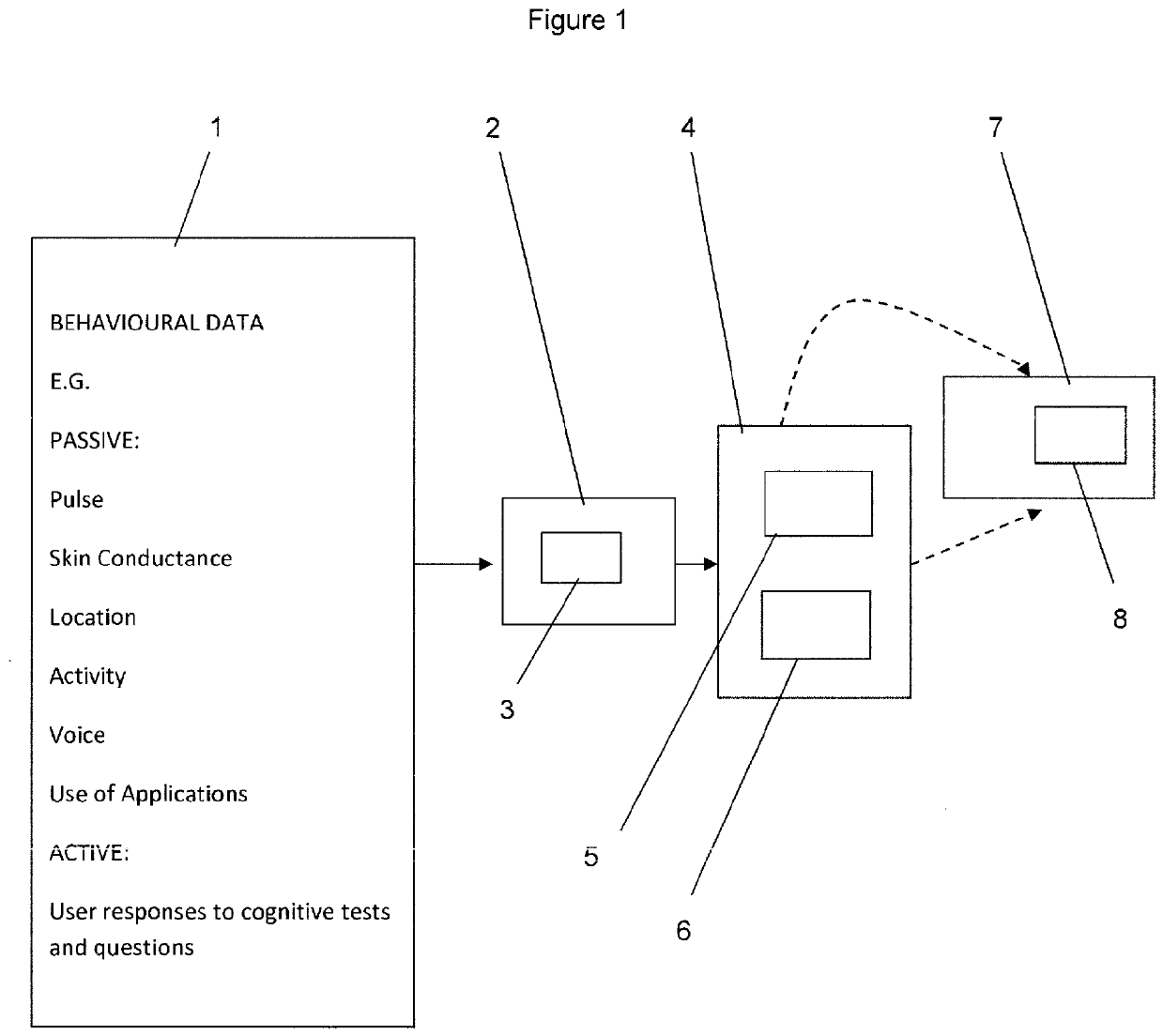 Figure 1

1

2

4

7

BEHAVIOURAL DATA

E.G.

PASSIVE:

Pulse

Skin Conductance

Location

Activity

Voice

Use of Applications

ACTIVE:

User responses to cognitive tests and questions

3

5

6

8